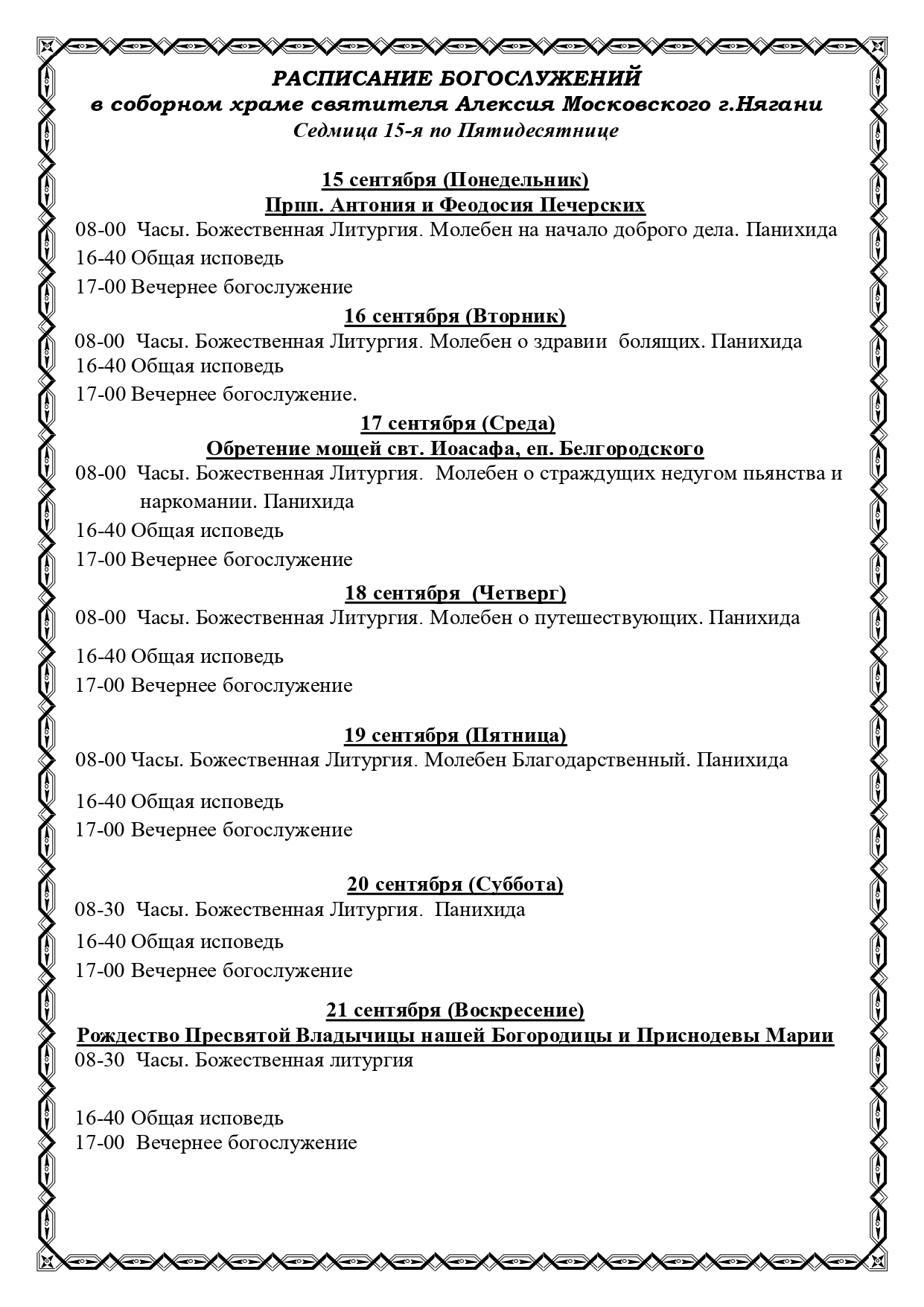 РАСПИСАНИЕ БОГОСЛУЖЕНИЙ
в соборном храме святителя Алексия Московского г.Нягани
Седмица 15-я по Пятидесятнице

15 сентября (Понедельник)
Прпп. Антония и Феодосия Печерских
08-00 Часы. Божественная Литургия. Молебен на начало доброго дела. Панихида
16-40 Общая исповедь
17-00 Вечернее богослужение

16 сентября (Вторник)
08-00 Часы. Божественная Литургия. Молебен о здравии болящих. Панихида
16-40 Общая исповедь
17-00 Вечернее богослужение.

17 сентября (Среда)
Обретение мощей свт. Иоасафа, еп. Белгородского
08-00 Часы. Божественная Литургия. Молебен о страждущих недугом пьянства и наркомании. Панихида
16-40 Общая исповедь
17-00 Вечернее богослужение

18 сентября (Четверг)
08-00 Часы. Божественная Литургия. Молебен о путешествующих. Панихида
16-40 Общая исповедь
17-00 Вечернее богослужение

19 сентября (Пятница)
08-00 Часы. Божественная Литургия. Молебен Благодарственный. Панихида
16-40 Общая исповедь
17-00 Вечернее богослужение

20 сентября (Суббота)
08-30 Часы. Божественная Литургия. Панихида
16-40 Общая исповедь
17-00 Вечернее богослужение

21 сентября (Воскресение)
Рождество Пресвятой Владычицы нашей Богородицы и Приснодевы Марии
08-30 Часы. Божественная литургия

16-40 Общая исповедь
17-00 Вечернее богослужение